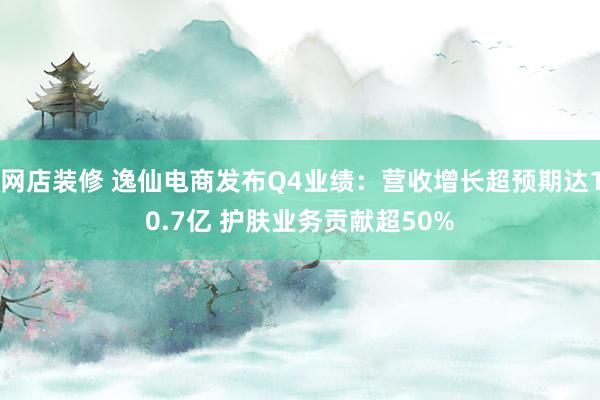 网店装修 逸仙电商发布Q4业绩：营收增长超预期达10.7亿 护肤业务贡献超50%